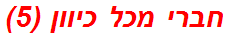 חברי מכל כיוון (5)